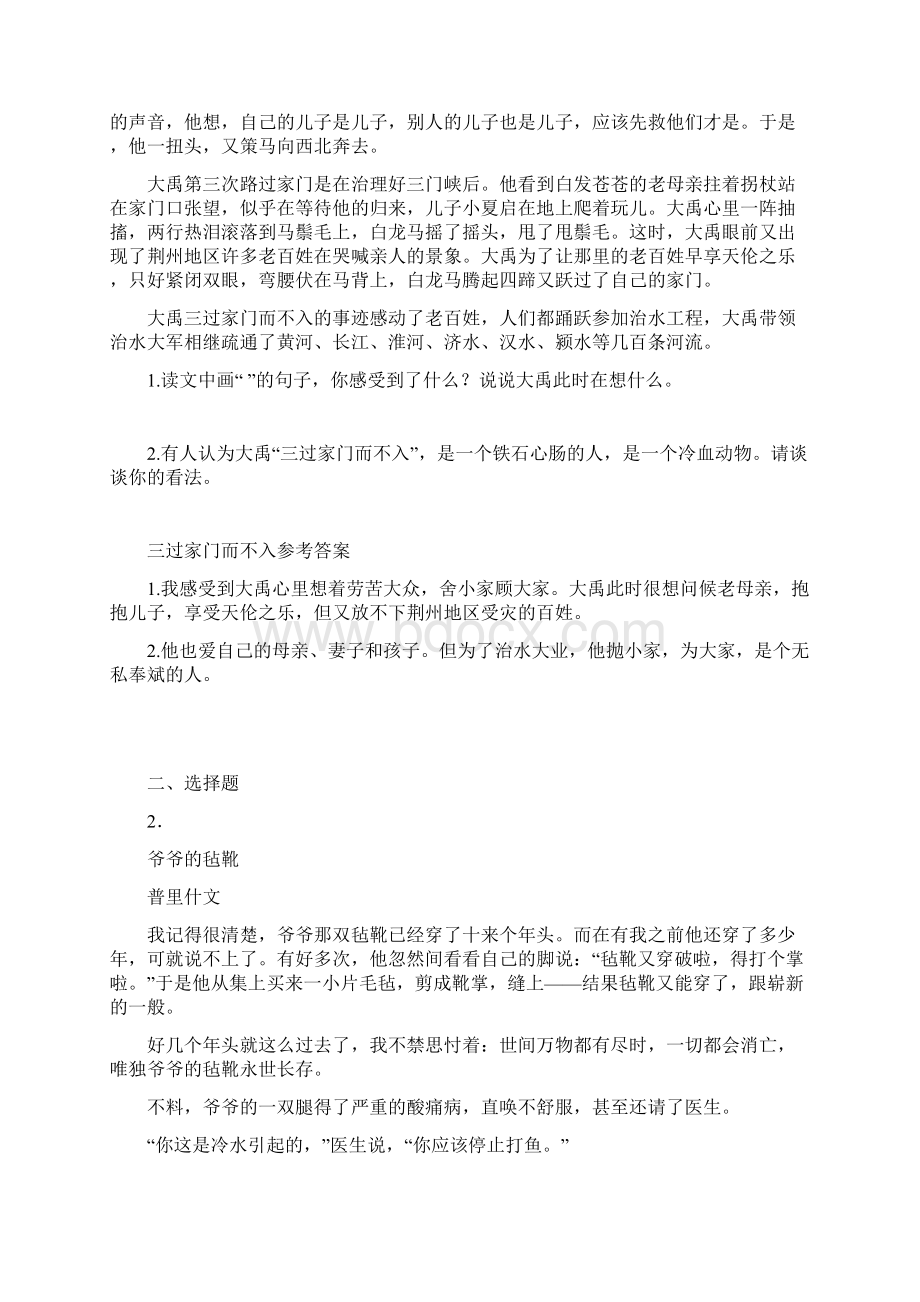 的声音，他想，自己的儿子是儿子，别人的儿子也是儿子，应该先救他们才是。于是，他一扭头，又策马向西北奔去。

大禹第三次路过家门是在治理好三门峡后。他看到白发苍苍的老母亲拄着拐杖站在家门口张望，似乎在等待他的归来，儿子小夏启在地上爬着玩儿。大禹心里一阵抽搐，两行热泪滚落到马鬃毛上，白龙马摇了摇头，甩了甩鬃毛。这时，大禹眼前又出现了荆州地区许多老百姓在哭喊亲人的景象。大禹为了让那里的老百姓早享天伦之乐，只好紧闭双眼，弯腰伏在马背上，白龙马腾起四蹄又跃过了自己的家门。

大禹三过家门而不入的事迹感动了老百姓，人们都踊跃参加治水工程，大禹带领治水大军相继疏通了黄河、长江、淮河、济水、汉水、颍水等几百条河流。

1.读文中画“ ”的句子，你感受到了什么？说说大禹此时在想什么。

2.有人认为大禹“三过家门而不入”，是一个铁石心肠的人，是一个冷血动物。请谈谈你的看法。

三过家门而不入参考答案

1.我感受到大禹心里想着劳苦大众，舍小家顾大家。大禹此时很想问候老母亲，抱抱儿子，享受天伦之乐，但又放不下荆州地区受灾的百姓。

2.他也爱自己的母亲、妻子和孩子。但为了治水大业，他抛小家，为大家，是个无私奉斌的人。

二、选择题

2．

爷爷的毡靴

普里什文

我记得很清楚，爷爷那双毡靴已经穿了十来个年头。而在有我之前他还穿了多少年，可就说不上了。有好多次，他忽然间看看自己的脚说：“毡靴又穿破啦，得打个掌啦。”于是他从集上买来一小片毛毡，剪成靴掌，缝上——结果毡靴又能穿了，跟崭新的一般。

好几个年头就这么过去了，我不禁思忖着：世间万物都有尽时，一切都会消亡，唯独爷爷的毡靴永世长存。

不料，爷爷的一双腿得了严重的酸痛病，直唤不舒服，甚至还请了医生。

“你这是冷水引起的，”医生说，“你应该停止打鱼。”